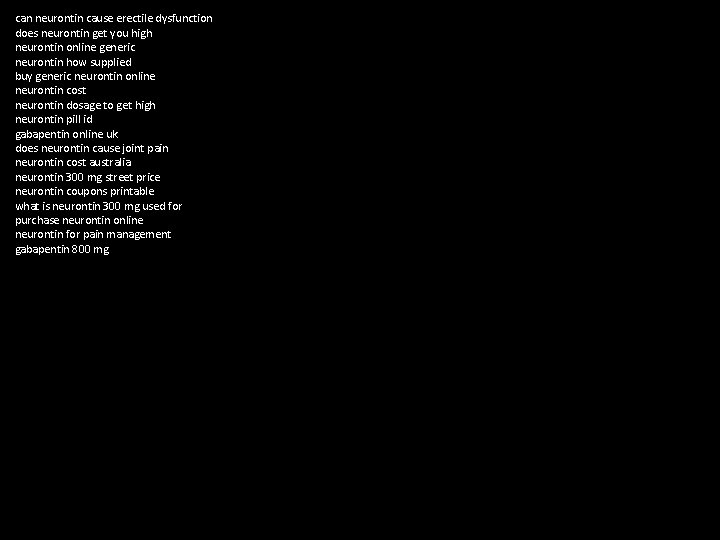 can neurontin cause erectile dysfunction
does neurontin get you high
neurontin online generic
neurontin how supplied
buy generic neurontin online
neurontin cost
neurontin dosage to get high
neurontin pill id
gabapentin online uk
does neurontin cause joint pain
neurontin cost australia
neurontin 300 mg street price
neurontin coupons printable
what is neurontin 300 mg used for
purchase neurontin online
neurontin for pain management
gabapentin 800 mg